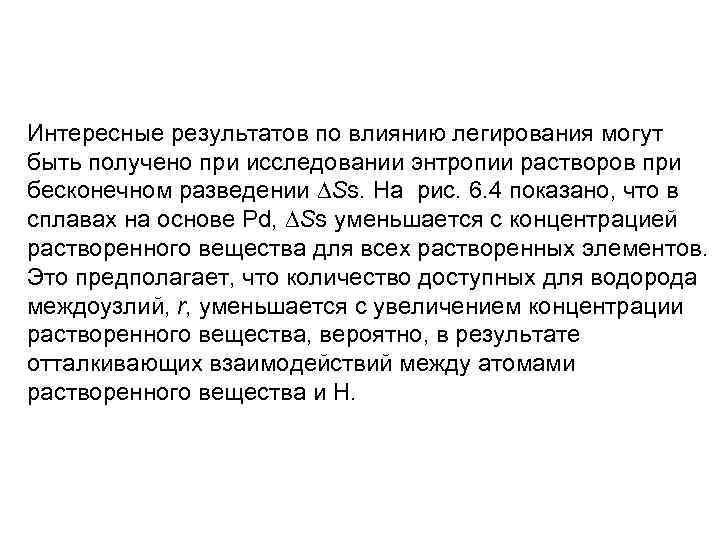 Интересные результатов по влиянию легирования могут быть получено при исследовании энтропии растворов при бесконечном разведении $\Delta S$s. На рис. 6.4 показано, что в сплавах на основе Pd, $\Delta S$s уменьшается с концентрацией растворенного вещества для всех растворенных элементов. Это предполагает, что количество доступных для водорода междоузлий, $r$, уменьшается с увеличением концентрации растворенного вещества, вероятно, в результате отталкивающих взаимодействий между атомами растворенного вещества и H.